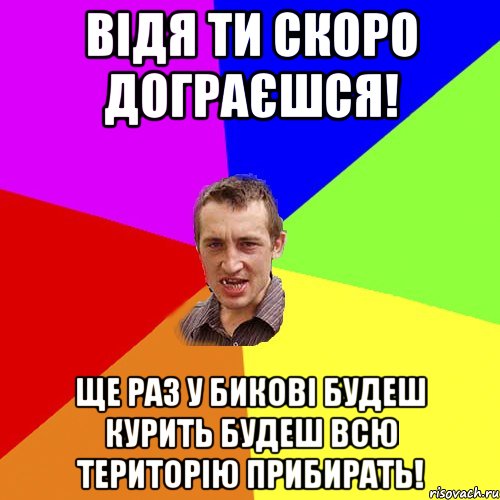 ВІДЯ ТИ СКОРО ДОГРАЄШСЯ!

ЩЕ РАЗ У БИКОВІ БУДЕШ КУРИТЬ БУДЕШ ВСЮ ТЕРИТОРІЮ ПРИБИРАТЬ!

risovach.ru